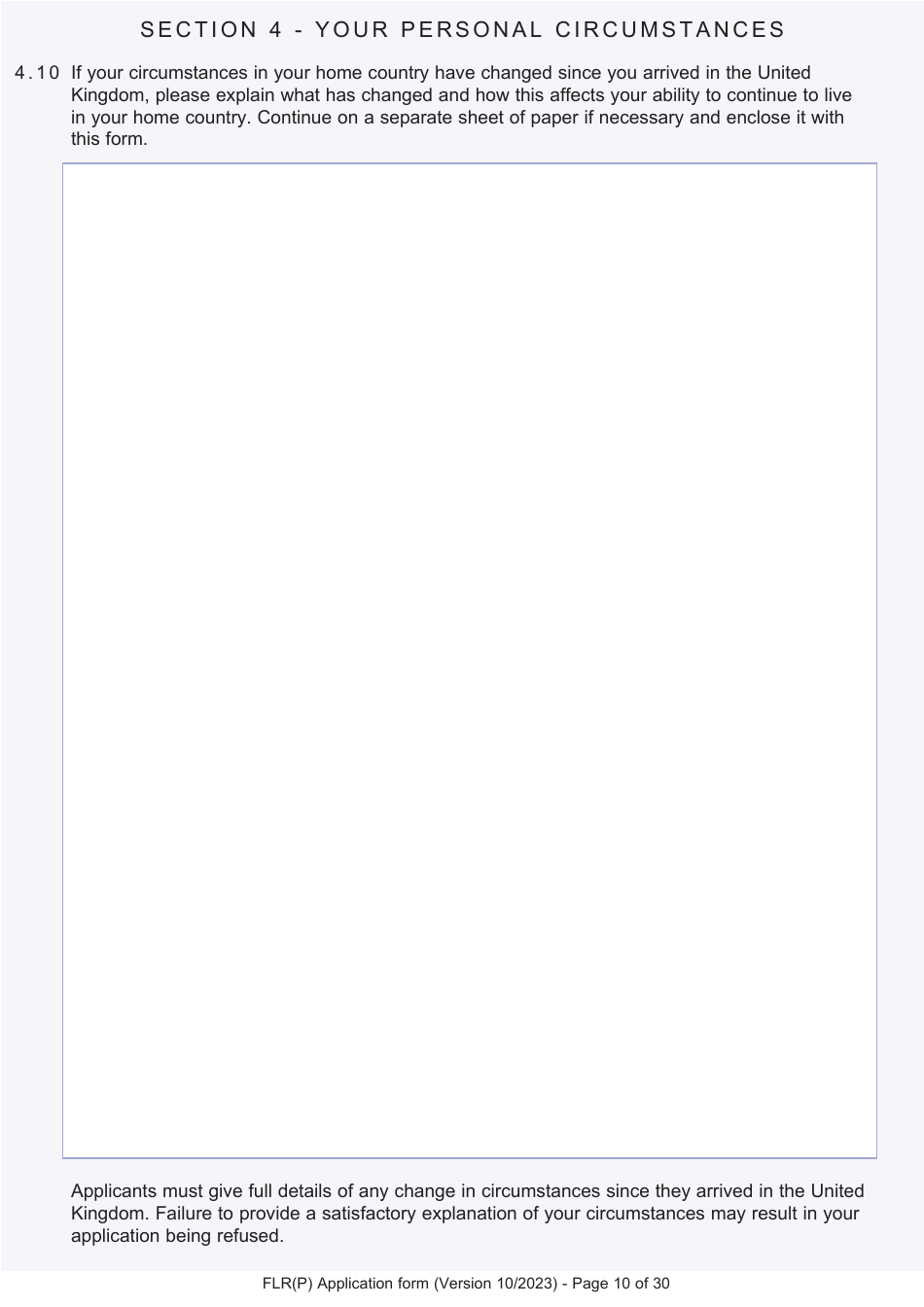 SECTION 4 - YOUR PERSONAL CIRCUMSTANCES

4.10 If your circumstances in your home country have changed since you arrived in the United Kingdom, please explain what has changed and how this affects your ability to continue to live in your home country. Continue on a separate sheet of paper if necessary and enclose it with this form.

Applicants must give full details of any change in circumstances since they arrived in the United Kingdom. Failure to provide a satisfactory explanation of your circumstances may result in your application being refused.

FLR(P) Application form (Version 10/2023) - Page 10 of 30